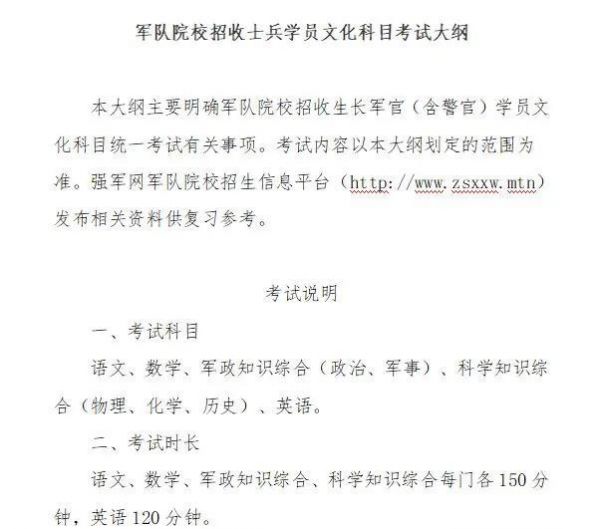 军队院校招收士兵学员文化科目考试大纲

本大纲主要明确军队院校招收生长军官（含警官）学员文化科目统一考试有关事项。考试内容以本大纲划定的范围为准。强军网军队院校招生信息平台（http://www.zsxxw.mtn）发布相关资料供复习参考。

考试说明

一、考试科目

语文、数学、军政知识综合（政治、军事）、科学知识综合（物理、化学、历史）、英语。

二、考试时长

语文、数学、军政知识综合、科学知识综合每门各150分钟，英语120分钟。